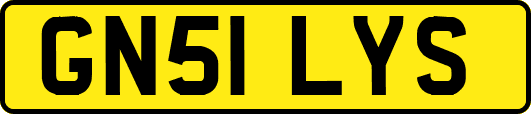 GN51 LYS